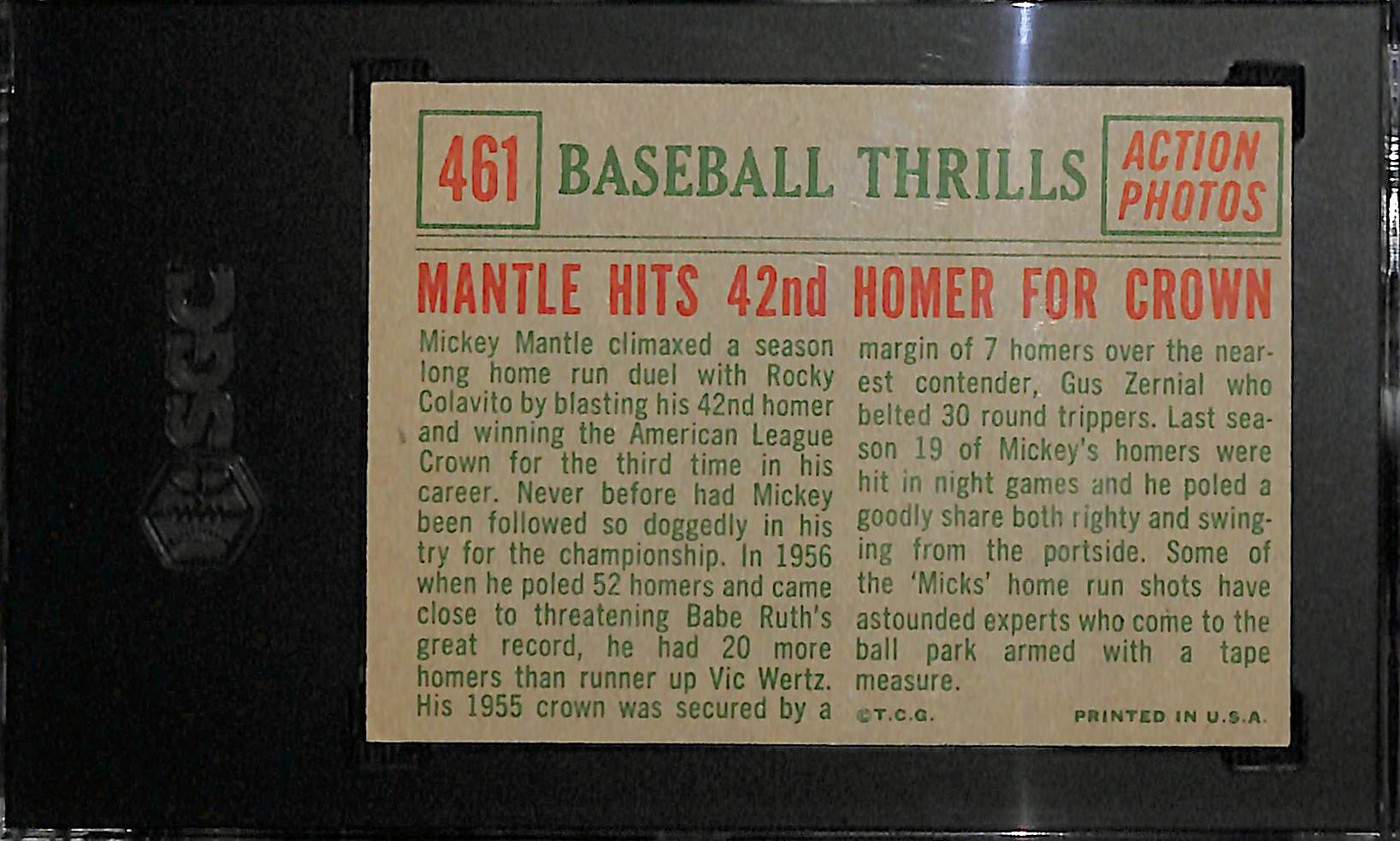 SGC

461 BASEBALL THRILLS ACTION PHOTOS

MANTLE HITS 42nd HOMER FOR CROWN

Mickey Mantle climaxed a season long home run duel with Rocky Colavito by blasting his 42nd homer and winning the American League Crown for the third time in his career. Never before had Mickey been followed so doggedly in his try for the championship. In 1956 when he poled 52 homers and came close to threatening Babe Ruth's great record, he had 20 more homers than runner up Vic Wertz. His 1955 crown was secured by a margin of 7 homers over the nearest contender, Gus Zernial who belted 30 round trippers. Last season 19 of Mickey's homers were hit in night games and he poled a goodly share both righty and swinging from the portside. Some of the 'Micks' home run shots have astounded experts who come to the ball park armed with a tape measure.

©T.C.G. PRINTED IN U.S.A.